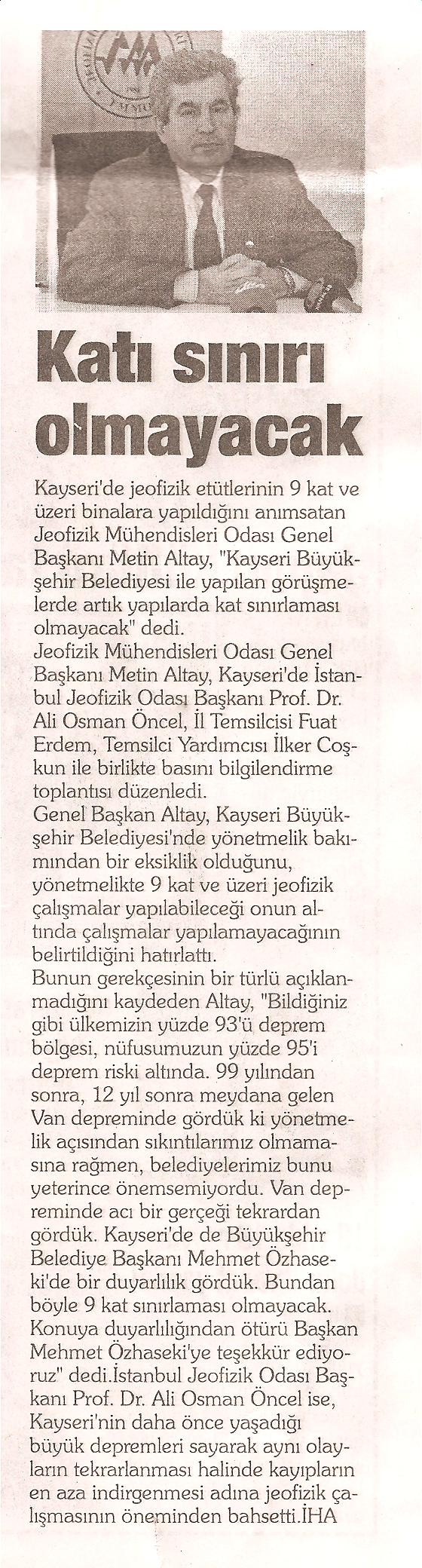 Katı sınırı olmayacak

Kayseri'de jeofizik etütlerinin 9 kat ve üzeri binalara yapıldığını anımsatan Jeofizik Mühendisleri Odası Genel Başkanı Metin Altay, "Kayseri Büyükşehir Belediyesi ile yapılan görüşmelerde artık yapılarda kat sınırlaması olmayacak" dedi.
Jeofizik Mühendisleri Odası Genel Başkanı Metin Altay, Kayseri'de İstanbul Jeofizik Odası Başkanı Prof. Dr. Ali Osman Öncel, İl Temsilcisi Fuat Erdem, Temsilci Yardımcısı İlker Coşkun ile birlikte basını bilgilendirme toplantısı düzenledi.
Genel Başkan Altay, Kayseri Büyükşehir Belediyesi'nde yönetmelik bakımından bir eksiklik olduğunu, yönetmelikte 9 kat ve üzeri jeofizik çalışmalar yapılabileceği onun altında çalışmalar yapılamayacağının belirtildiğini hatırlattı.
Bunun gerekçesinin bir türlü açıklanmadığını kaydeden Altay, "Bildiğiniz gibi ülkemizin yüzde 93'ü deprem bölgesi, nüfusumuzun yüzde 95'i deprem riski altında. 99 yılından sonra, 12 yıl sonra meydana gelen Van depreminde gördük ki yönetmelik açısından sıkıntılarımız olmamasına rağmen, belediyelerimiz bunu yeterince önemsemiyordu. Van depreminde acı bir gerçeği tekrardan gördük. Kayseri'de de Büyükşehir Belediye Başkanı Mehmet Özhaseki'de bir duyarlılık gördük. Bundan böyle 9 kat sınırlaması olmayacak. Konuya duyarlılığından ötürü Başkan Mehmet Özhaseki'ye teşekkür ediyoruz" dedi.İstanbul Jeofizik Odası Başkanı Prof. Dr. Ali Osman Öncel ise, Kayseri'nin daha önce yaşadığı büyük depremleri sayarak aynı olayların tekrarlanması halinde kayıpların en aza indirgenmesi adına jeofizik çalışmasının öneminden bahsetti.İHA